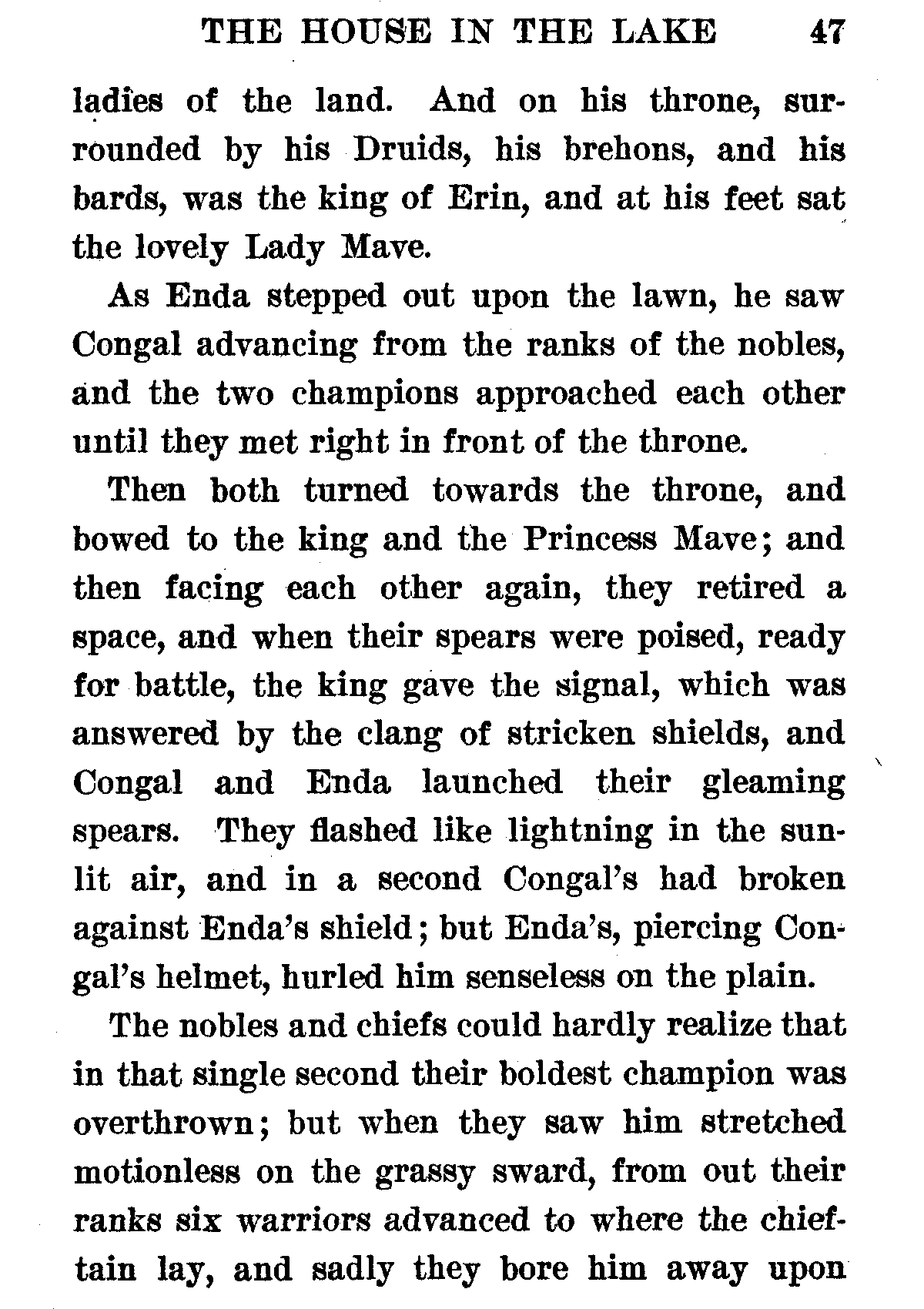 THE HOUSE IN THE LAKE 47

ladies of the land. And on his throne, surrounded by his Druids, his brehons, and his bards, was the king of Erin, and at his feet sat the lovely Lady Mave.

As Enda stepped out upon the lawn, he saw Congal advancing from the ranks of the nobles, and the two champions approached each other until they met right in front of the throne.

Then both turned towards the throne, and bowed to the king and the Princess Mave; and then facing each other again, they retired a space, and when their spears were poised, ready for battle, the king gave the signal, which was answered by the clang of stricken shields, and Congal and Enda launched their gleaming spears. They flashed like lightning in the sunlit air, and in a second Congal's had broken against Enda's shield; but Enda's, piercing Congal's helmet, hurled him senseless on the plain.

The nobles and chiefs could hardly realize that in that single second their boldest champion was overthrown; but when they saw him stretched motionless on the grassy sward, from out their ranks six warriors advanced to where the chieftain lay, and sadly they bore him away upon